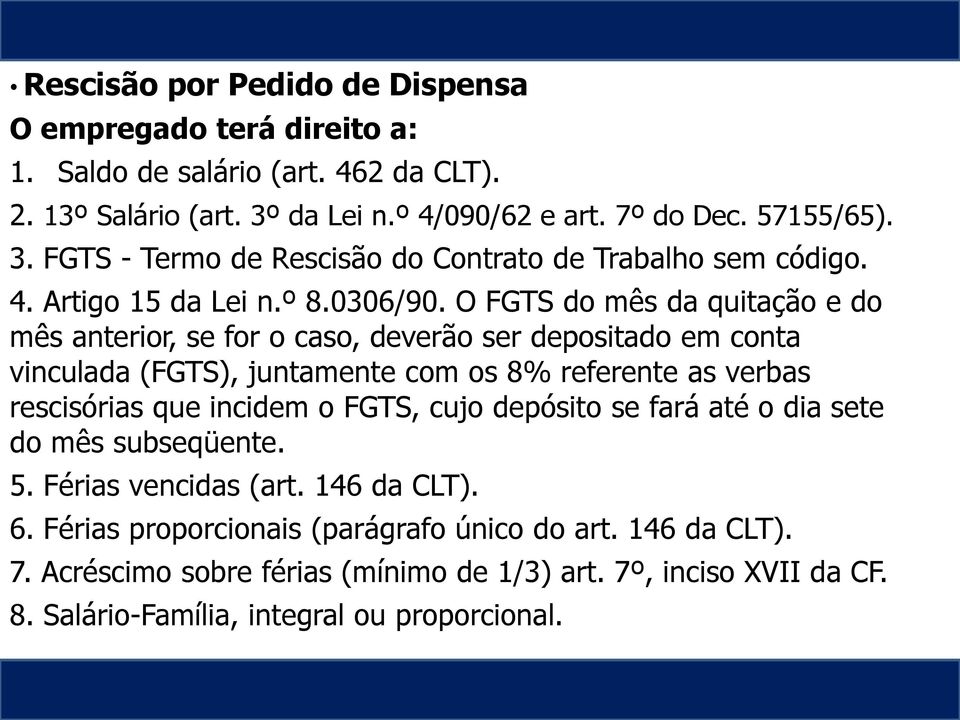 • Rescisão por Pedido de Dispensa

O empregado terá direito a:

1. Saldo de salário (art. 462 da CLT).

2. 13º Salário (art. 3º da Lei n.º 4/090/62 e art. 7º do Dec. 57155/65).

3. FGTS - Termo de Rescisão do Contrato de Trabalho sem código.

4. Artigo 15 da Lei n.º 8.0306/90. O FGTS do mês da quitação e do mês anterior, se for o caso, deverão ser depositado em conta vinculada (FGTS), juntamente com os 8% referente as verbas rescisórias que incidem o FGTS, cujo depósito se fará até o dia sete do mês subseqüente.

5. Férias vencidas (art. 146 da CLT).

6. Férias proporcionais (parágrafo único do art. 146 da CLT).

7. Acréscimo sobre férias (mínimo de 1/3) art. 7º, inciso XVII da CF.

8. Salário-Família, integral ou proporcional.